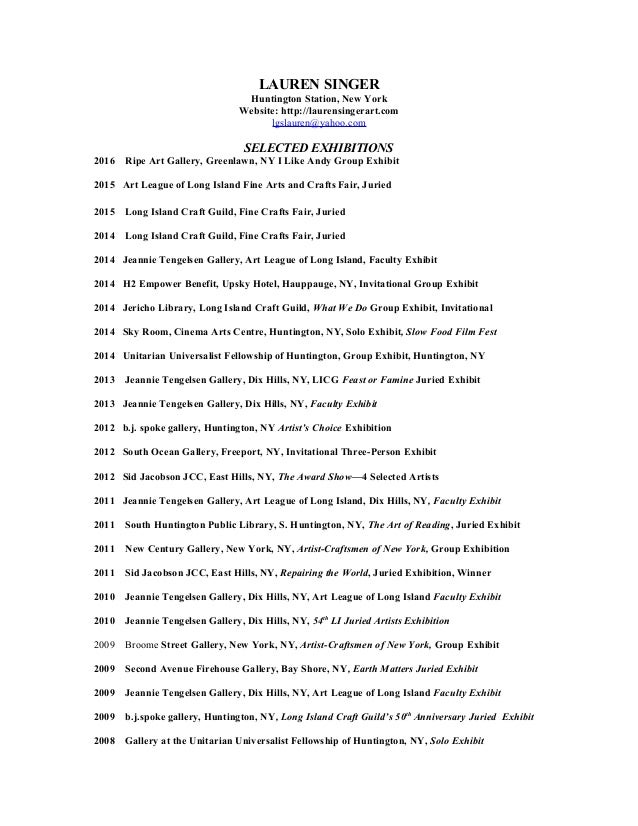 LAUREN SINGER
Huntington Station, New York
Website: http://laurensingerart.com
lgslauren@yahoo.com

SELECTED EXHIBITIONS

2016 Ripe Art Gallery, Greenlawn, NY I Like Andy Group Exhibit

2015 Art League of Long Island Fine Arts and Crafts Fair, Juried

2015 Long Island Craft Guild, Fine Crafts Fair, Juried

2014 Long Island Craft Guild, Fine Crafts Fair, Juried

2014 Jeannie Tengelsen Gallery, Art League of Long Island, Faculty Exhibit

2014 H2 Empower Benefit, Upsky Hotel, Hauppauge, NY, Invitational Group Exhibit

2014 Jericho Library, Long Island Craft Guild, What We Do Group Exhibit, Invitational

2014 Sky Room, Cinema Arts Centre, Huntington, NY, Solo Exhibit, Slow Food Film Fest

2014 Unitarian Universalist Fellowship of Huntington, Group Exhibit, Huntington, NY

2013 Jeannie Tengelsen Gallery, Dix Hills, NY, LICG Feast or Famine Juried Exhibit

2013 Jeannie Tengelsen Gallery, Dix Hills, NY, Faculty Exhibit

2012 b.j. spoke gallery, Huntington, NY Artist's Choice Exhibition

2012 South Ocean Gallery, Freeport, NY, Invitational Three-Person Exhibit

2012 Sid Jacobson JCC, East Hills, NY, The Award Show—4 Selected Artists

2011 Jeannie Tengelsen Gallery, Art League of Long Island, Dix Hills, NY, Faculty Exhibit

2011 South Huntington Public Library, S. Huntington, NY, The Art of Reading, Juried Exhibit

2011 New Century Gallery, New York, NY, Artist-Craftsmen of New York, Group Exhibition

2011 Sid Jacobson JCC, East Hills, NY, Repairing the World, Juried Exhibition, Winner

2010 Jeannie Tengelsen Gallery, Dix Hills, NY, Art League of Long Island Faculty Exhibit

2010 Jeannie Tengelsen Gallery, Dix Hills, NY, $54^{th}$ LI Juried Artists Exhibition

2009 Broome Street Gallery, New York, NY, Artist-Craftsmen of New York, Group Exhibit

2009 Second Avenue Firehouse Gallery, Bay Shore, NY, Earth Matters Juried Exhibit

2009 Jeannie Tengelsen Gallery, Dix Hills, NY, Art League of Long Island Faculty Exhibit

2009 b.j.spoke gallery, Huntington, NY, Long Island Craft Guild's $50^{th}$ Anniversary Juried Exhibit

2008 Gallery at the Unitarian Universalist Fellowship of Huntington, NY, Solo Exhibit